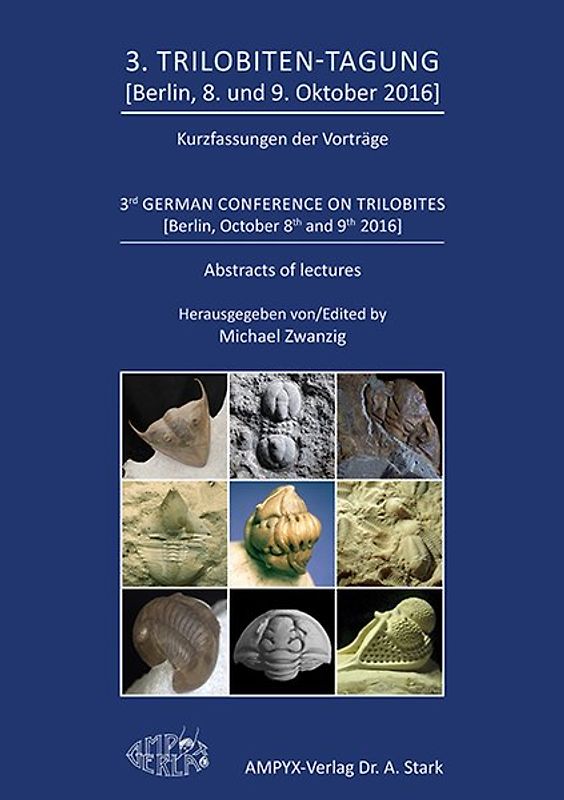 3. TRILOBITEN-TAGUNG
[Berlin, 8. und 9. Oktober 2016]

Kurzfassungen der Vorträge

3rd GERMAN CONFERENCE ON TRILOBITES
[Berlin, October 8th and 9th 2016]

Abstracts of lectures

Herausgegeben von/Edited by
Michael Zwanzig

AMPYX VERLAG

AMPYX-Verlag Dr. A. Stark